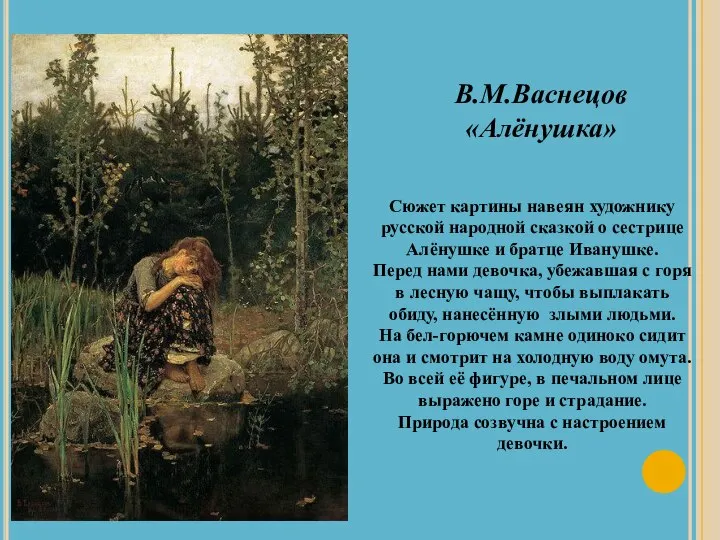 В.М.Васнецов
«Алёнушка»

Сюжет картины навеян художнику русской народной сказкой о сестрице Алёнушке и братце Иванушке. Перед нами девочка, убежавшая с горя в лесную чащу, чтобы выплакать обиду, нанесённую злыми людьми. На бел-горючем камне одиноко сидит она и смотрит на холодную воду омута. Во всей её фигуре, в печальном лице выражено горе и страдание. Природа созвучна с настроением девочки.